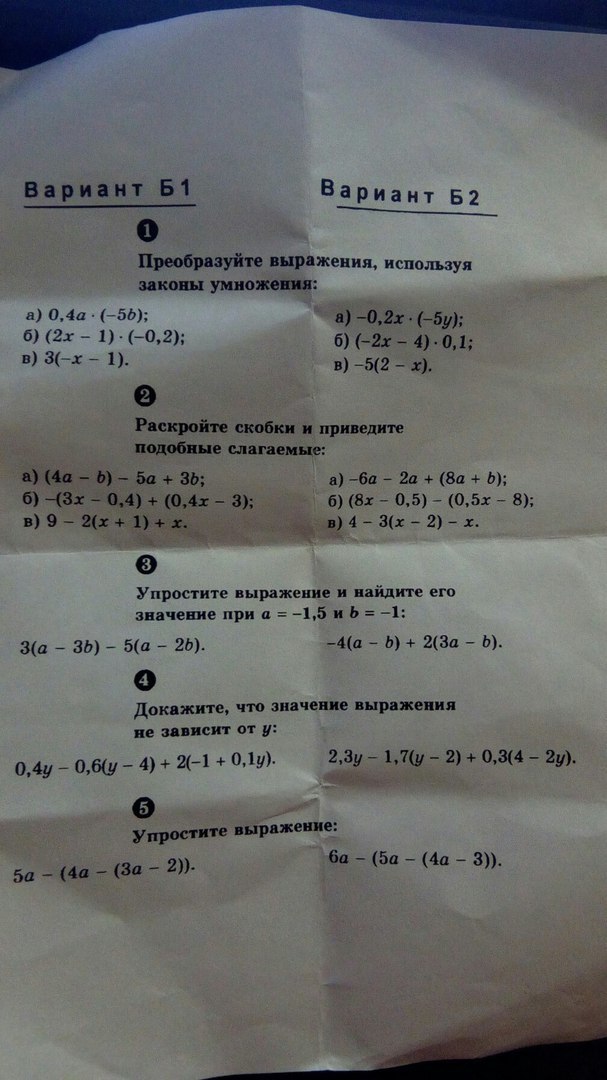 Вариант Б1

Вариант Б2

1

Преобразуйте выражения, используя законы умножения:

а) $0,4a \cdot (-5b)$;
б) $(2x - 1) \cdot (-0,2)$;
в) $3(-x - 1)$.

а) $-0,2x \cdot (-5y)$;
б) $(-2x - 4) \cdot 0,1$;
в) $-5(2 - x)$.

2

Раскройте скобки и приведите подобные слагаемые:

а) $(4a - b) - 5a + 3b$;
б) $-(3x - 0,4) + (0,4x - 3)$;
в) $9 - 2(x + 1) + x$.

а) $-6a - 2a + (8a + b)$;
б) $(8x - 0,5) - (0,5x - 8)$;
в) $4 - 3(x - 2) - x$.

3

Упростите выражение и найдите его значение при $a = -1,5$ и $b = -1$:

$3(a - 3b) - 5(a - 2b)$.

$-4(a - b) + 2(3a - b)$.

4

Докажите, что значение выражения не зависит от $y$:

$0,4y - 0,6(y - 4) + 2(-1 + 0,1y)$.

$2,3y - 1,7(y - 2) + 0,3(4 - 2y)$.

5

Упростите выражение:

$5a - (4a - (3a - 2))$.

$6a - (5a - (4a - 3))$.